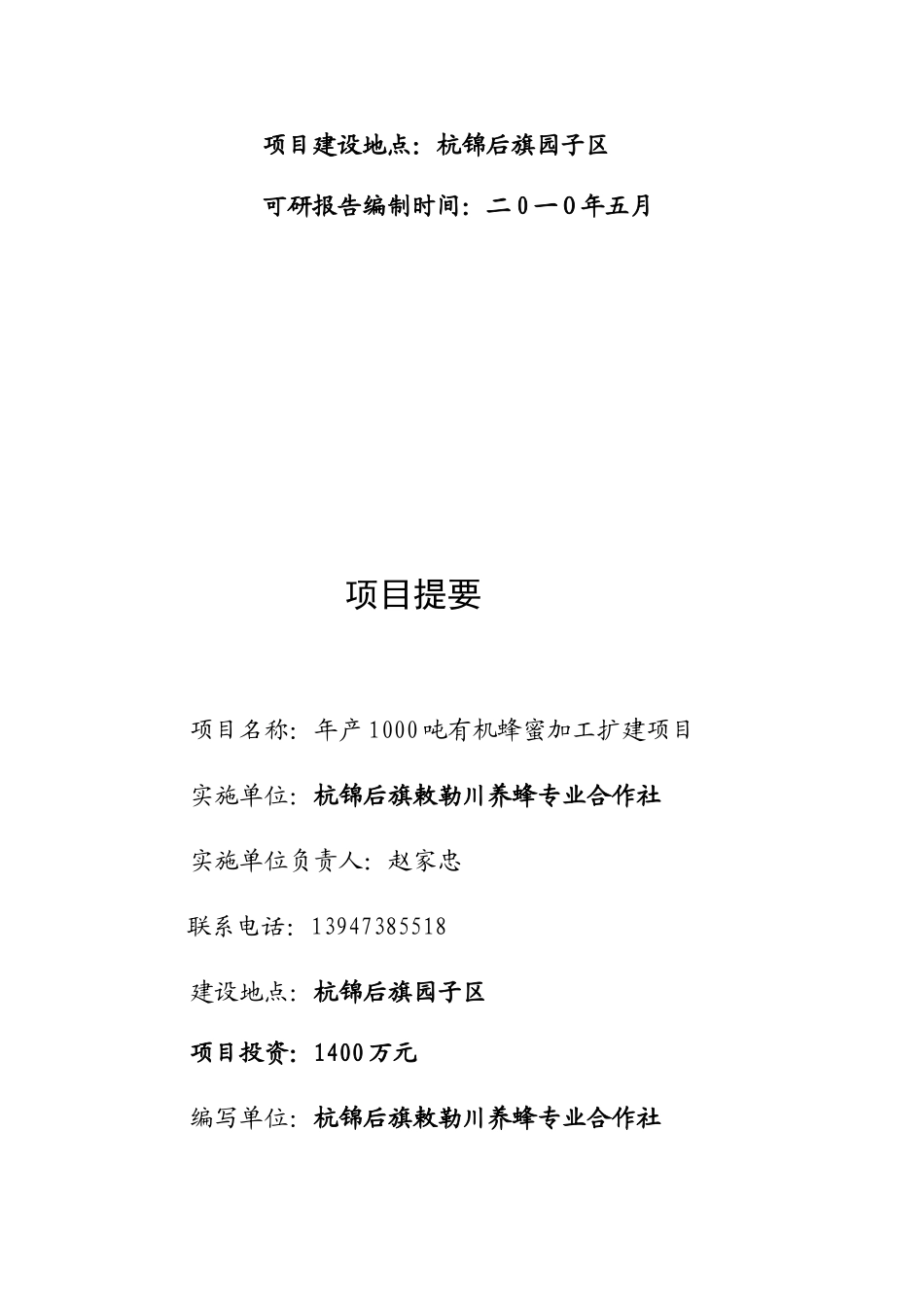 项目建设地点：杭锦后旗园子区

可研报告编制时间：二0一0年五月

项目提要

项目名称：年产1000吨有机蜂蜜加工扩建项目

实施单位：杭锦后旗敕勒川养蜂专业合作社

实施单位负责人：赵家忠

联系电话：13947385518

建设地点：杭锦后旗园子区

项目投资：1400万元

编写单位：杭锦后旗敕勒川养蜂专业合作社